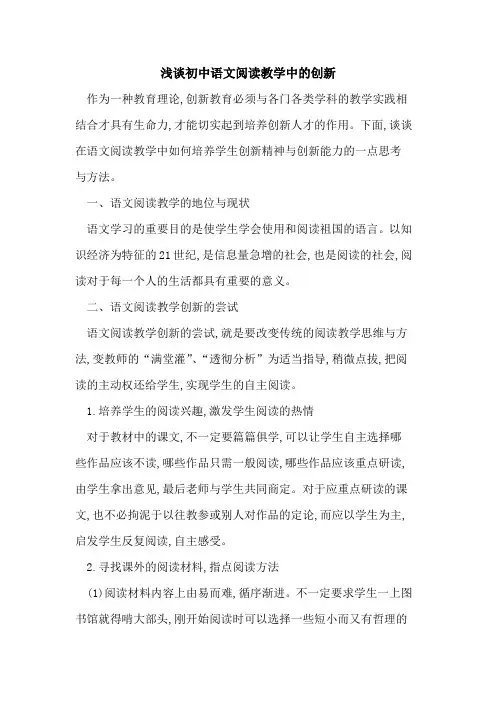 浅谈初中语文阅读教学中的创新

作为一种教育理论,创新教育必须与各门各类学科的教学实践相结合才具有生命力,才能切实起到培养创新人才的作用。下面,谈谈在语文阅读教学中如何培养学生创新精神与创新能力的一点思考与方法。

一、语文阅读教学的地位与现状

语文学习的重要目的是使学生学会使用和阅读祖国的语言。以知识经济为特征的21世纪,是信息量急增的社会,也是阅读的社会,阅读对于每一个人的生活都具有重要的意义。

二、语文阅读教学创新的尝试

语文阅读教学创新的尝试,就是要改变传统的阅读教学思维与方法,变教师的“满堂灌”、“透彻分析”为适当指导,稍微点拔,把阅读的主动权还给学生,实现学生的自主阅读。

1.培养学生的阅读兴趣,激发学生阅读的热情

对于教材中的课文,不一定要篇篇俱学,可以让学生自主选择哪些作品应该不读,哪些作品只需一般阅读,哪些作品应该重点研读,由学生拿出意见,最后老师与学生共同商定。对于应重点研读的课文,也不必拘泥于以往教参或别人对作品的定论,而应以学生为主,启发学生反复阅读,自主感受。

2.寻找课外的阅读材料,指点阅读方法

(1)阅读材料内容上由易而难,循序渐进。不一定要求学生一上图书馆就得啃大部头,刚开始阅读时可以选择一些短小而又有哲理的